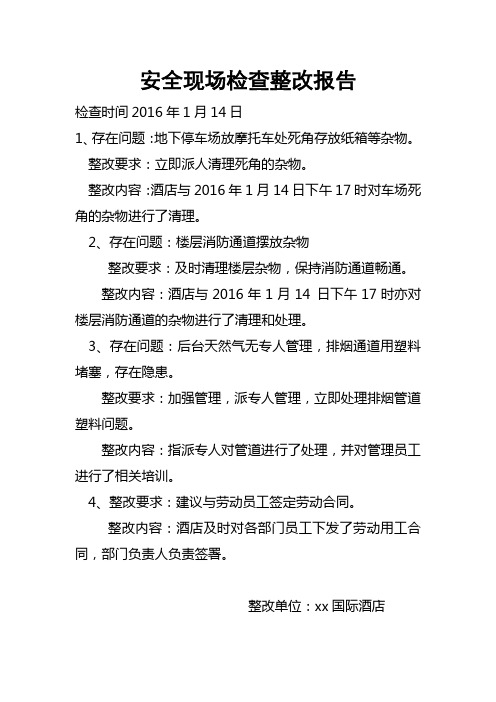 安全现场检查整改报告

检查时间 2016 年 1 月 14 日

1、存在问题：地下停车场放摩托车处死角存放纸箱等杂物。

整改要求：立即派人清理死角的杂物。

整改内容：酒店与 2016 年 1 月 14 日下午 17 时对车场死角的杂物进行了清理。

2、存在问题：楼层消防通道摆放杂物

整改要求：及时清理楼层杂物，保持消防通道畅通。

整改内容：酒店与 2016 年 1 月 14 日下午 17 时亦对楼层消防通道的杂物进行了清理和处理。

3、存在问题：后台天然气无专人管理，排烟通道用塑料堵塞，存在隐患。

整改要求：加强管理，派专人管理，立即处理排烟管道塑料问题。

整改内容：指派专人对管道进行了处理，并对管理员工进行了相关培训。

4、整改要求：建议与劳动员工签定劳动合同。

整改内容：酒店及时对各部门员工下发了劳动用工合同，部门负责人负责签署。

整改单位：xx 国际酒店